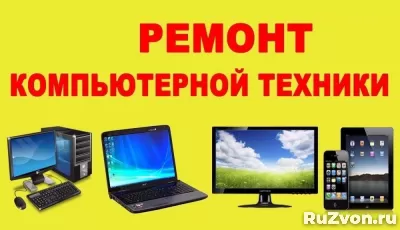 РЕМОНТ
КОМПЬЮТЕРНОЙ ТЕХНИКИ

RuZvon.ru